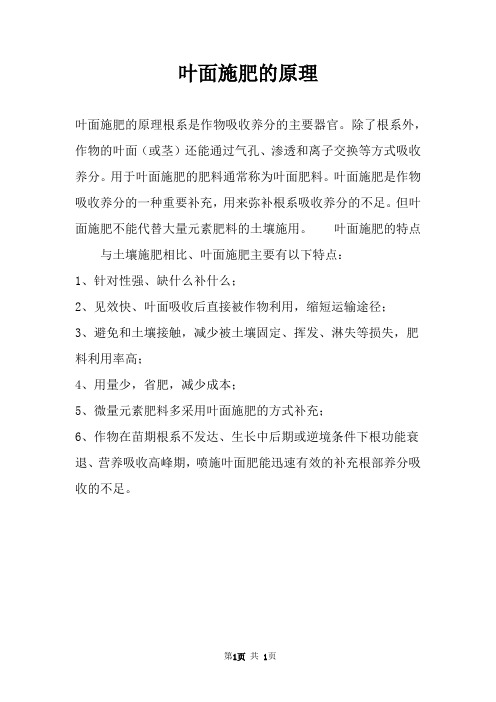 叶面施肥的原理

叶面施肥的原理根系是作物吸收养分的主要器官。除了根系外，作物的叶面（或茎）还能通过气孔、渗透和离子交换等方式吸收养分。用于叶面施肥的肥料通常称为叶面肥料。叶面施肥是作物吸收养分的一种重要补充，用来弥补根系吸收养分的不足。但叶面施肥不能代替大量元素肥料的土壤施用。　　叶面施肥的特点

与土壤施肥相比、叶面施肥主要有以下特点：

1、针对性强、缺什么补什么；

2、见效快、叶面吸收后直接被作物利用，缩短运输途径；

3、避免和土壤接触，减少被土壤固定、挥发、淋失等损失，肥料利用率高；

4、用量少，省肥，减少成本；

5、微量元素肥料多采用叶面施肥的方式补充；

6、作物在苗期根系不发达、生长中后期或逆境条件下根功能衰退、营养吸收高峰期，喷施叶面肥能迅速有效的补充根部养分吸收的不足。

第1页 共 1页